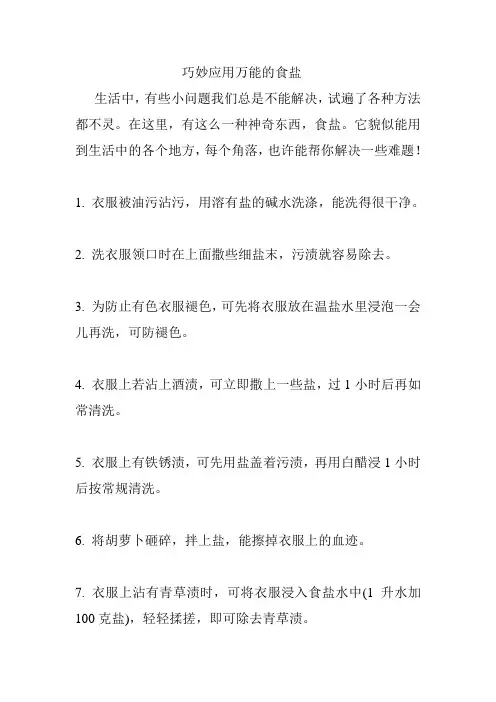 巧妙应用万能的食盐

生活中，有些小问题我们总是不能解决，试遍了各种方法都不灵。在这里，有这么一种神奇东西，食盐。它貌似能用到生活中的各个地方，每个角落，也许能帮你解决一些难题！

1. 衣服被油污沾污，用溶有盐的碱水洗涤，能洗得很干净。

2. 洗衣服领口时在上面撒些细盐末，污渍就容易除去。

3. 为防止有色衣服褪色，可先将衣服放在温盐水里浸泡一会儿再洗，可防褪色。

4. 衣服上若沾上酒渍，可立即撒上一些盐，过 1 小时后再如常清洗。

5. 衣服上有铁锈渍，可先用盐盖着污渍，再用白醋浸 1 小时后按常规清洗。

6. 将胡萝卜砸碎，拌上盐，能擦掉衣服上的血迹。

7. 衣服上沾有青草渍时，可将衣服浸入食盐水中(1 升水加 100 克盐)，轻轻揉搓，即可除去青草渍。